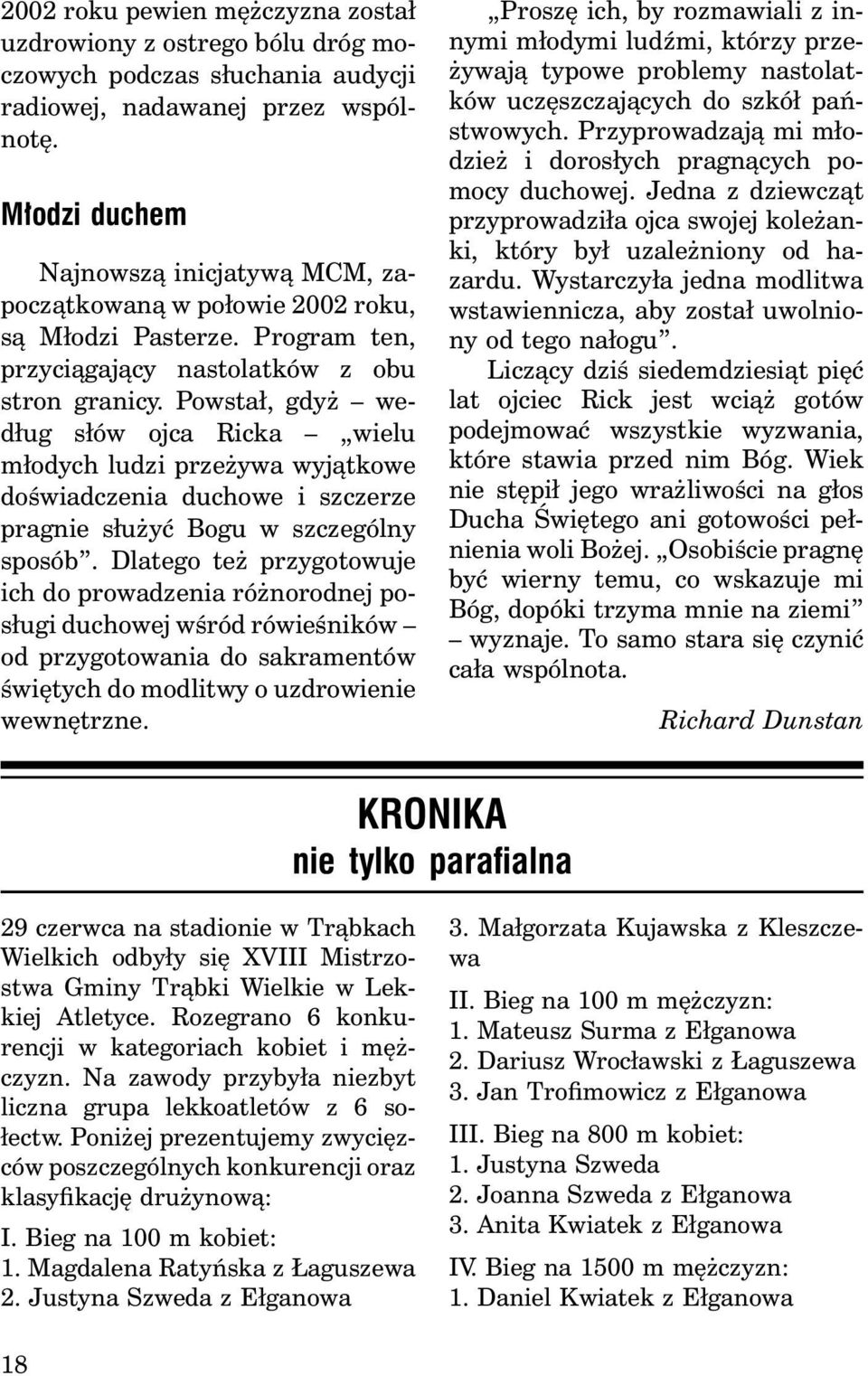 2002 roku pewien mężczyzna został uzdrowiony z ostrego bólu dróg moczowych podczas słuchania audycji radiowej, nadawanej przez wspólnotę.

Młodzi duchem

Najnowszą inicjatywą MCM, zapoczątkowaną w połowie 2002 roku, są Młodzi Pasterze. Program ten, przyciągający nastolatków z obu stron granicy. Powstał, gdyż – według słów ojca Ricka – „wielu młodych ludzi przeżywa wyjątkowe doświadczenia duchowe i szczerze pragnie służyć Bogu w szczególny sposób”. Dlatego też przygotowuje ich do prowadzenia różnorodnej posługi duchowej wśród rówieśników – od przygotowania do sakramentów świętych do modlitwy o uzdrowienie wewnętrzne.

„Proszę ich, by rozmawiali z innymi młodymi ludźmi, którzy przeżywają typowe problemy nastolatków uczęszczających do szkół państwowych. Przyprowadzają mi młodzież i dorosłych pragnących pomocy duchowej. Jedna z dziewcząt przyprowadziła ojca swojej koleżanki, który był uzależniony od hazardu. Wystarczyła jedna modlitwa wstawiennicza, aby został uwolniony od tego nałogu”.

Liczący dziś siedemdziesiąt pięć lat ojciec Rick jest wciąż gotów podejmować wszystkie wyzwania, które stawia przed nim Bóg. Wiek nie stępił jego wrażliwości na głos Ducha Świętego ani gotowości pełnienia woli Bożej. „Osobiście pragnę być wierny temu, co wskazuje mi Bóg, dopóki trzyma mnie na ziemi” – wyznaje. To samo stara się czynić cała wspólnota.

Richard Dunstan

KRONIKA
nie tylko parafialna

29 czerwca na stadionie w Trąbkach Wielkich odbyły się XVIII Mistrzostwa Gminy Trąbki Wielkie w Lekkiej Atletyce. Rozegrano 6 konkurencji w kategoriach kobiet i mężczyzn. Na zawody przybyła niezbyt liczna grupa lekkoatletów z 6 sołectw. Poniżej prezentujemy zwycięzców poszczególnych konkurencji oraz klasyfikację drużynową:

I. Bieg na 100 m kobiet:
1. Magdalena Ratyńska z Łaguszewa
2. Justyna Szweda z Ełganowa
3. Małgorzata Kujawska z Kleszczewa

II. Bieg na 100 m mężczyzn:
1. Mateusz Surma z Ełganowa
2. Dariusz Wrocławski z Łaguszewa
3. Jan Trofimowicz z Ełganowa

III. Bieg na 800 m kobiet:
1. Justyna Szweda
2. Joanna Szweda z Ełganowa
3. Anita Kwiatek z Ełganowa

IV. Bieg na 1500 m mężczyzn:
1. Daniel Kwiatek z Ełganowa

18